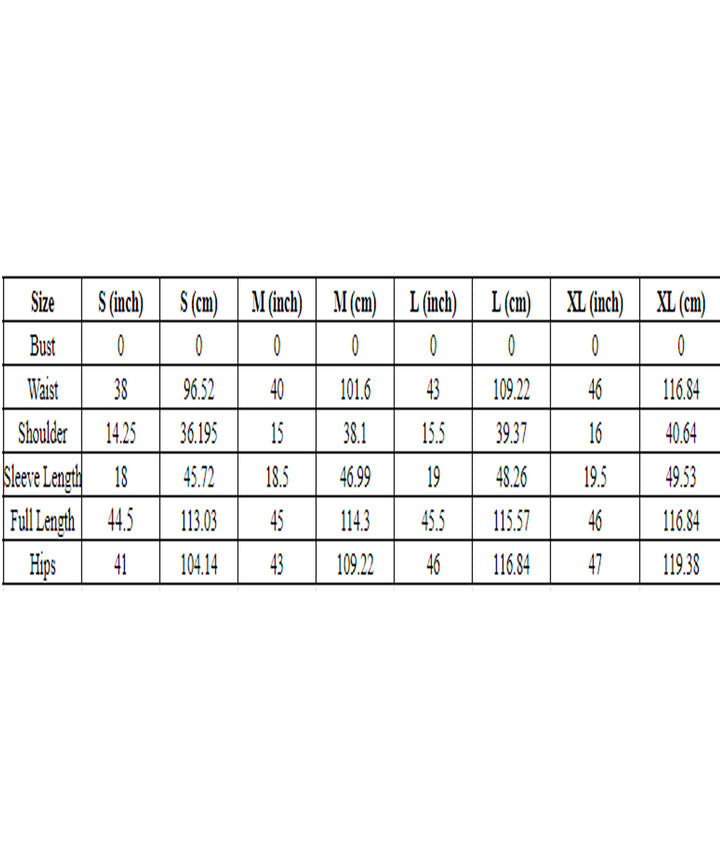 | Size | S (inch) | S (cm) | M (inch) | M (cm) | L (inch) | L (cm) | XL (inch) | XL (cm) |
|---|---|---|---|---|---|---|---|---|
| Bust | 0 | 0 | 0 | 0 | 0 | 0 | 0 | 0 |
| Waist | 38 | 96.52 | 40 | 101.6 | 43 | 109.22 | 46 | 116.84 |
| Shoulder | 14.25 | 36.195 | 15 | 38.1 | 15.5 | 39.37 | 16 | 40.64 |
| Sleeve Length | 18 | 45.72 | 18.5 | 46.99 | 19 | 48.26 | 19.5 | 49.53 |
| Full Length | 44.5 | 113.03 | 45 | 114.3 | 45.5 | 115.57 | 46 | 116.84 |
| Hips | 41 | 104.14 | 43 | 109.22 | 46 | 116.84 | 47 | 119.38 |